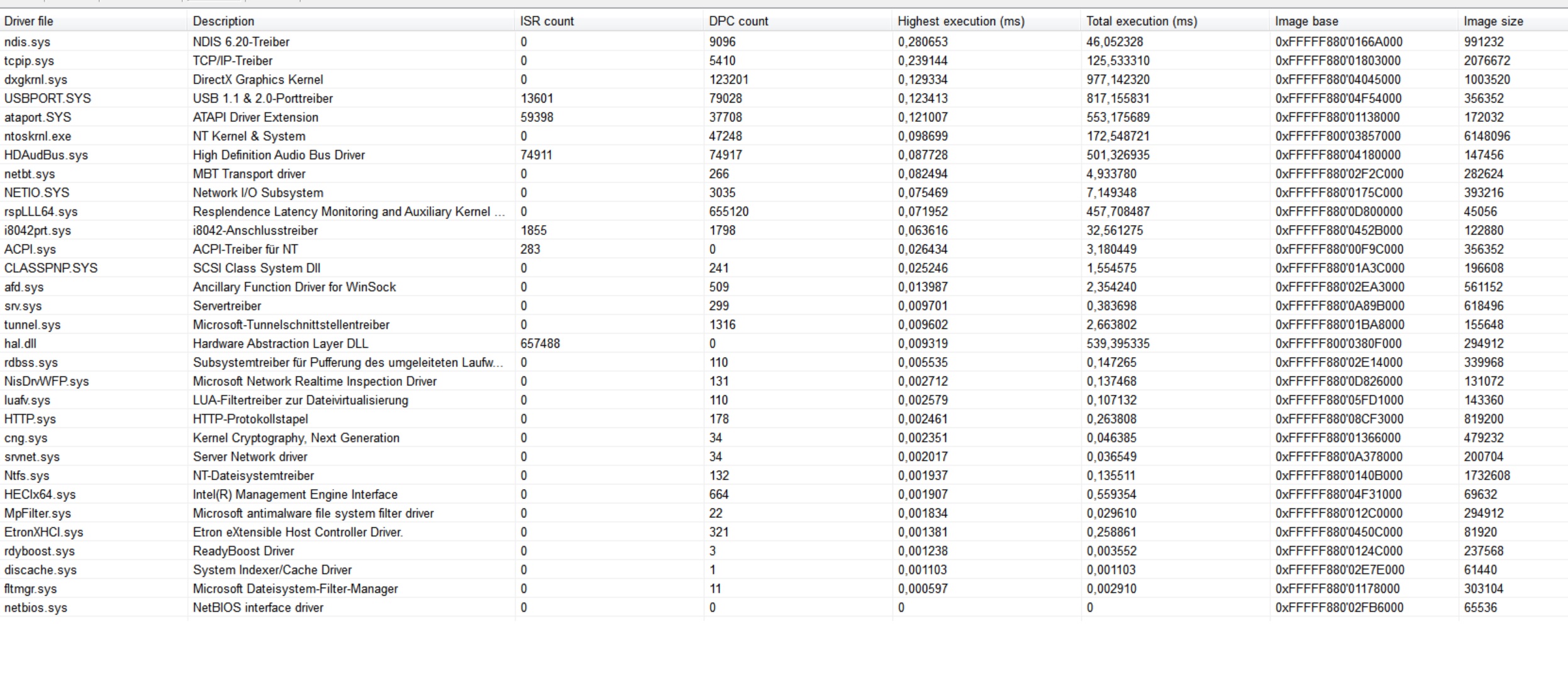 | Driver file | Description | ISR count | DPC count | Highest execution (ms) | Total execution (ms) | Image base | Image size |
|---|---|---|---|---|---|---|---|
| ndis.sys | NDIS 6.20-Treiber | 0 | 9096 | 0,280653 | 46,052328 | 0xFFFFF880'0166A000 | 991232 |
| tcpip.sys | TCP/IP-Treiber | 0 | 5410 | 0,239144 | 125,533310 | 0xFFFFF880'01803000 | 2076672 |
| dxgkrnl.sys | DirectX Graphics Kernel | 0 | 123201 | 0,129334 | 977,142320 | 0xFFFFF880'04045000 | 1003520 |
| USBPORT.SYS | USB 1.1 & 2.0-Porttreiber | 13601 | 79028 | 0,123413 | 817,155831 | 0xFFFFF880'04F54000 | 356352 |
| ataport.SYS | ATAPI Driver Extension | 59398 | 37708 | 0,121007 | 553,175689 | 0xFFFFF880'01138000 | 172032 |
| ntoskrnl.exe | NT Kernel & System | 0 | 47248 | 0,098699 | 172,548721 | 0xFFFFF800'03857000 | 6148096 |
| HDAudBus.sys | High Definition Audio Bus Driver | 74911 | 74917 | 0,087728 | 501,326935 | 0xFFFFF880'04180000 | 147456 |
| netbt.sys | MBT Transport driver | 0 | 266 | 0,082494 | 4,933780 | 0xFFFFF880'02F2C000 | 282624 |
| NETIO.SYS | Network I/O Subsystem | 0 | 3035 | 0,075469 | 7,149348 | 0xFFFFF880'0175C000 | 393216 |
| rspLLL64.sys | Resplendence Latency Monitoring and Auxiliary Kernel ... | 0 | 655120 | 0,071952 | 457,708487 | 0xFFFFF880'0D800000 | 45056 |
| i8042prt.sys | i8042-Anschlusstreiber | 1855 | 1798 | 0,063616 | 32,561275 | 0xFFFFF880'0452B000 | 122880 |
| ACPI.sys | ACPI-Treiber für NT | 283 | 0 | 0,026434 | 3,180449 | 0xFFFFF880'00F9C000 | 356352 |
| CLASSPNP.SYS | SCSI Class System Dll | 0 | 241 | 0,025246 | 1,554575 | 0xFFFFF880'01A3C000 | 196608 |
| afd.sys | Ancillary Function Driver for WinSock | 0 | 509 | 0,013987 | 2,354240 | 0xFFFFF880'02EA3000 | 561152 |
| srv.sys | Servertreiber | 0 | 299 | 0,009701 | 0,383698 | 0xFFFFF880'0A89B000 | 618496 |
| tunnel.sys | Microsoft-Tunnelschnittstellentreiber | 0 | 1316 | 0,009602 | 2,663802 | 0xFFFFF880'01BA8000 | 155648 |
| hal.dll | Hardware Abstraction Layer DLL | 657488 | 0 | 0,009319 | 539,395335 | 0xFFFFF800'0380F000 | 294912 |
| rdbss.sys | Subsystemtreiber für Pufferung des umgeleiteten Laufw... | 0 | 110 | 0,005535 | 0,147265 | 0xFFFFF880'02E14000 | 339968 |
| NisDrvWFP.sys | Microsoft Network Realtime Inspection Driver | 0 | 131 | 0,002712 | 0,137468 | 0xFFFFF880'0D826000 | 131072 |
| luafv.sys | LUA-Filtertreiber zur Dateivirtualisierung | 0 | 110 | 0,002579 | 0,107132 | 0xFFFFF880'05FD1000 | 143360 |
| HTTP.sys | HTTP-Protokollstapel | 0 | 178 | 0,002461 | 0,263808 | 0xFFFFF880'08CF3000 | 819200 |
| cng.sys | Kernel Cryptography, Next Generation | 0 | 34 | 0,002351 | 0,046385 | 0xFFFFF880'01366000 | 479232 |
| srvnet.sys | Server Network driver | 0 | 34 | 0,002017 | 0,036549 | 0xFFFFF880'0A378000 | 200704 |
| Ntfs.sys | NT-Dateisystemtreiber | 0 | 132 | 0,001937 | 0,135511 | 0xFFFFF880'0140B000 | 1732608 |
| HECIx64.sys | Intel(R) Management Engine Interface | 0 | 664 | 0,001907 | 0,559354 | 0xFFFFF880'04F31000 | 69632 |
| MpFilter.sys | Microsoft antimalware file system filter driver | 0 | 22 | 0,001834 | 0,029610 | 0xFFFFF880'012C0000 | 294912 |
| EtronXHCI.sys | Etron eXtensible Host Controller Driver. | 0 | 321 | 0,001381 | 0,258861 | 0xFFFFF880'0450C000 | 81920 |
| rdyboost.sys | ReadyBoost Driver | 0 | 3 | 0,001238 | 0,003552 | 0xFFFFF880'0124C000 | 237568 |
| discache.sys | System Indexer/Cache Driver | 0 | 1 | 0,001103 | 0,001103 | 0xFFFFF880'02E7E000 | 61440 |
| fltmgr.sys | Microsoft Dateisystem-Filter-Manager | 0 | 11 | 0,000597 | 0,002910 | 0xFFFFF880'01178000 | 303104 |
| netbios.sys | NetBIOS interface driver | 0 | 0 | 0 | 0 | 0xFFFFF880'02FB6000 | 65536 |